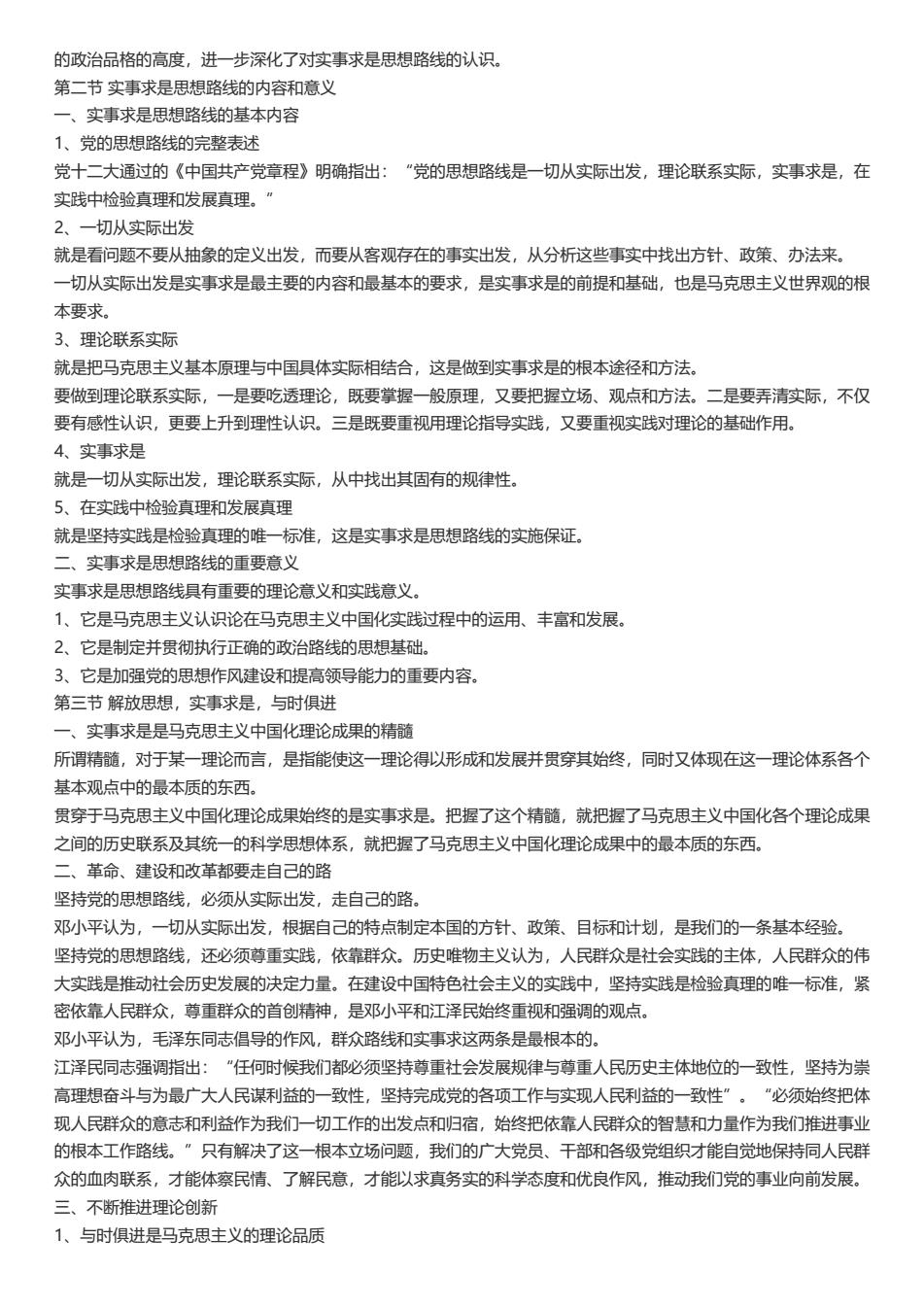 的政治品格的高度，进一步深化了对实事求是思想路线的认识。
第二节 实事求是思想路线的内容和意义
一、实事求是思想路线的基本内容
1、党的思想路线的完整表述
党十二大通过的《中国共产党章程》明确指出：“党的思想路线是一切从实际出发，理论联系实际，实事求是，在实践中检验真理和发展真理。”
2、一切从实际出发
就是看问题不要从抽象的定义出发，而要从客观存在的事实出发，从分析这些事实中找出方针、政策、办法来。
一切从实际出发是实事求是最主要的内容和最基本的要求，是实事求是的前提和基础，也是马克思主义世界观的根本要求。
3、理论联系实际
就是把马克思主义基本原理与中国具体实际相结合，这是做到实事求是的根本途径和方法。
要做到理论联系实际，一是要吃透理论，既要掌握一般原理，又要把握立场、观点和方法。二是要弄清实际，不仅要有感性认识，更要上升到理性认识。三是既要重视用理论指导实践，又要重视实践对理论的基础作用。
4、实事求是
就是一切从实际出发，理论联系实际，从中找出其固有的规律性。
5、在实践中检验真理和发展真理
就是坚持实践是检验真理的唯一标准，这是实事求是思想路线的实施保证。
二、实事求是思想路线的重要意义
实事求是思想路线具有重要的理论意义和实践意义。
1、它是马克思主义认识论在马克思主义中国化实践过程中的运用、丰富和发展。
2、它是制定并贯彻执行正确的政治路线的思想基础。
3、它是加强党的思想作风建设和提高领导能力的重要内容。
第三节 解放思想，实事求是，与时俱进
一、实事求是是马克思主义中国化理论成果的精髓
所谓精髓，对于某一理论而言，是指能使这一理论得以形成和发展并贯穿其始终，同时又体现在这一理论体系各个基本观点中的最本质的东西。
贯穿于马克思主义中国化理论成果始终的是实事求是。把握了这个精髓，就把握了马克思主义中国化各个理论成果之间的历史联系及其统一的科学思想体系，就把握了马克思主义中国化理论成果中的最本质的东西。
二、革命、建设和改革都要走自己的路
坚持党的思想路线，必须从实际出发，走自己的路。
邓小平认为，一切从实际出发，根据自己的特点制定本国的方针、政策、目标和计划，是我们的一条基本经验。
坚持党的思想路线，还必须尊重实践，依靠群众。历史唯物主义认为，人民群众是社会实践的主体，人民群众的伟大实践是推动社会历史发展的决定力量。在建设中国特色社会主义的实践中，坚持实践是检验真理的唯一标准，紧密依靠人民群众，尊重群众的首创精神，是邓小平和江泽民始终重视和强调的观点。
邓小平认为，毛泽东同志倡导的作风，群众路线和实事求这两条是最根本的。
江泽民同志强调指出：“任何时候我们都必须坚持尊重社会发展规律与尊重人民历史主体地位的一致性，坚持为崇高理想奋斗与为最广大人民谋利益的一致性，坚持完成党的各项工作与实现人民利益的一致性”。“必须始终把体现人民群众的意志和利益作为我们一切工作的出发点和归宿，始终把依靠人民群众的智慧和力量作为我们推进事业的根本工作路线。”只有解决了这一根本立场问题，我们的广大党员、干部和各级党组织才能自觉地保持同人民群众的血肉联系，才能体察民情、了解民意，才能以求真务实的科学态度和优良作风，推动我们党的事业向前发展。
三、不断推进理论创新
1、与时俱进是马克思主义的理论品质